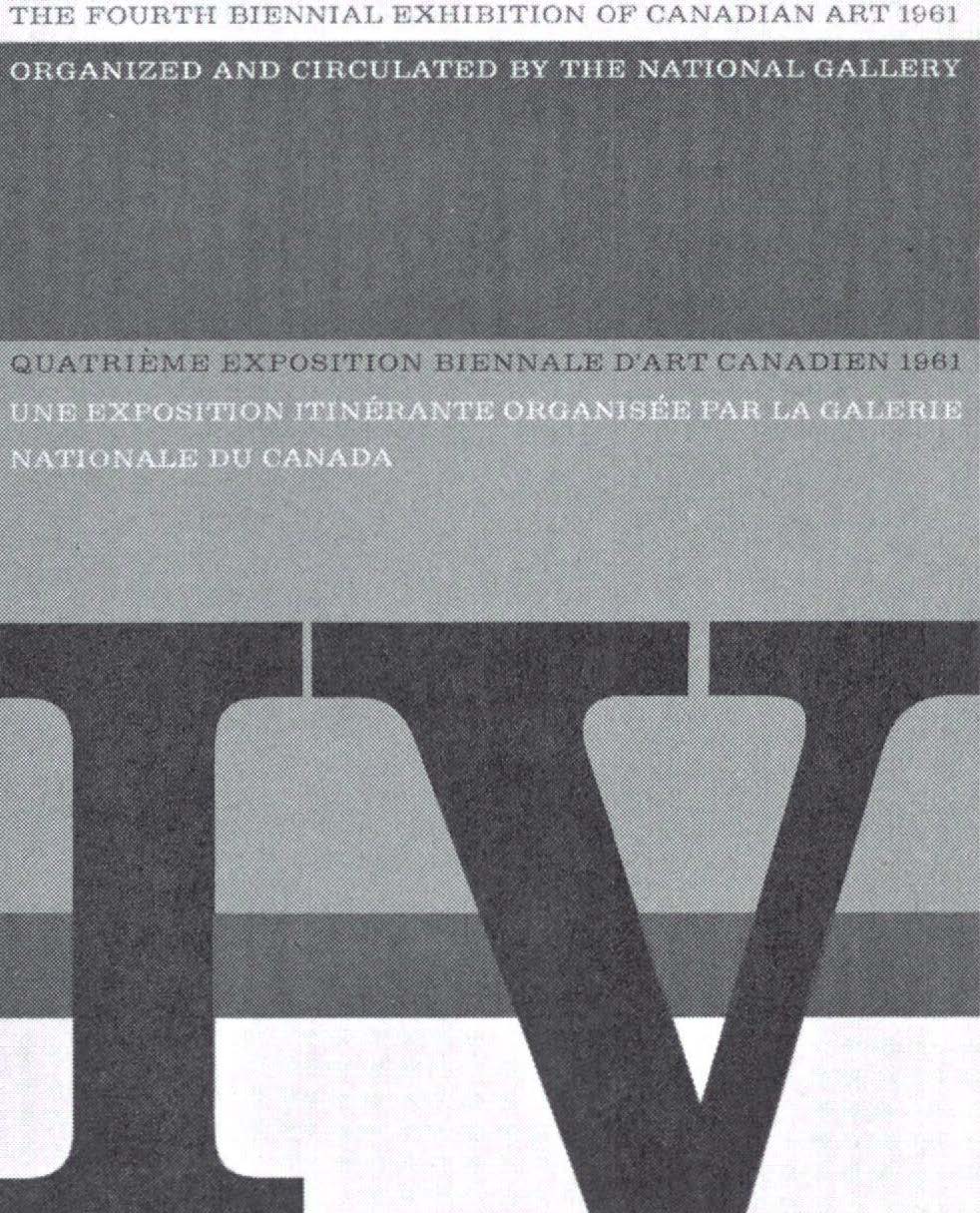 THE FOURTH BIENNIAL EXHIBITION OF CANADIAN ART 1961

ORGANIZED AND CIRCULATED BY THE NATIONAL GALLERY

QUATRIÈME EXPOSITION BIENNALE D'ART CANADIEN 1961

UNE EXPOSITION ITINÉRANTE ORGANISÉE PAR LA GALERIE NATIONALE DU CANADA

IV